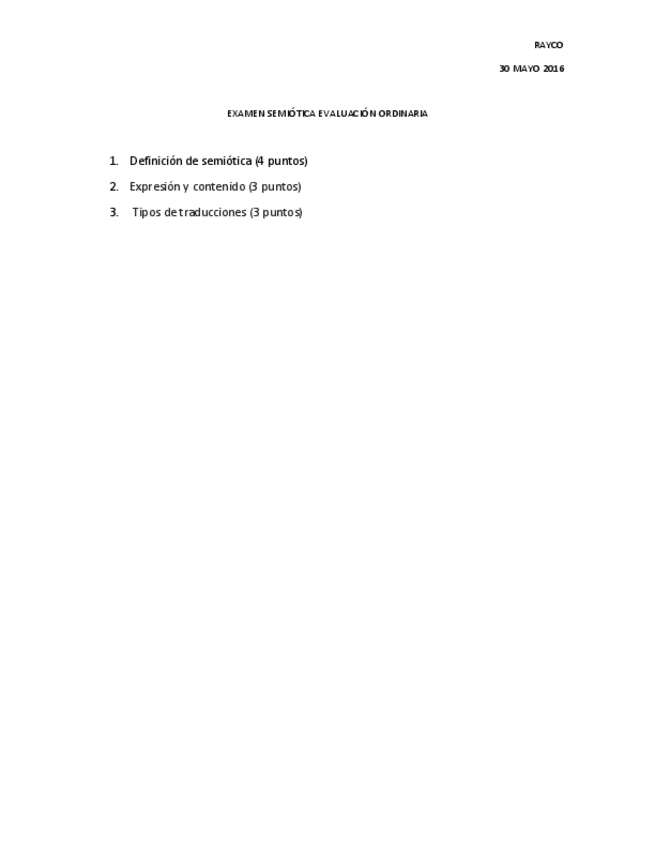 RAYCO

30 MAYO 2016

EXAMEN SEMIÓTICA EVALUACIÓN ORDINARIA

1. Definición de semiótica (4 puntos)

2. Expresión y contenido (3 puntos)

3. Tipos de traducciones (3 puntos)